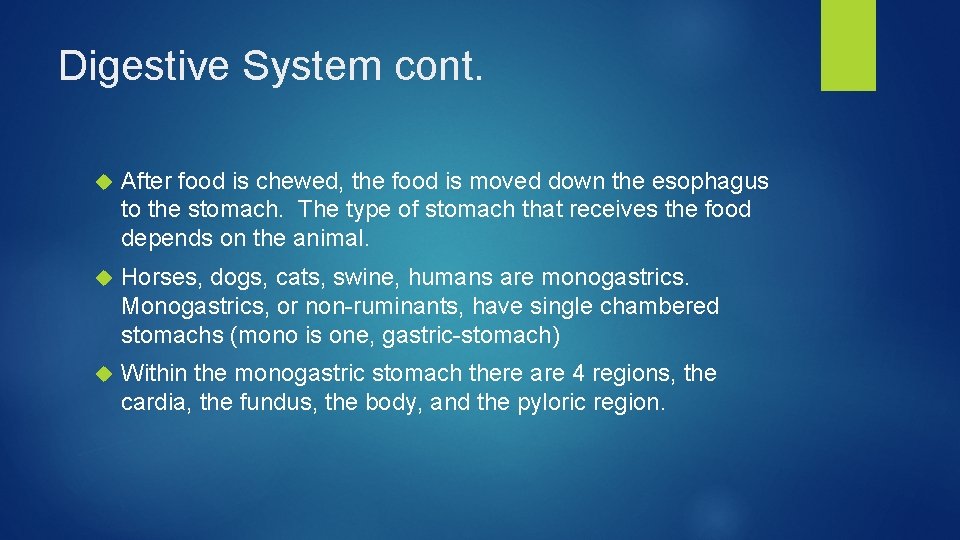 Digestive System cont.

After food is chewed, the food is moved down the esophagus to the stomach. The type of stomach that receives the food depends on the animal.

Horses, dogs, cats, swine, humans are monogastrics. Monogastrics, or non-ruminants, have single chambered stomachs (mono is one, gastric-stomach)

Within the monogastric stomach there are 4 regions, the cardia, the fundus, the body, and the pyloric region.